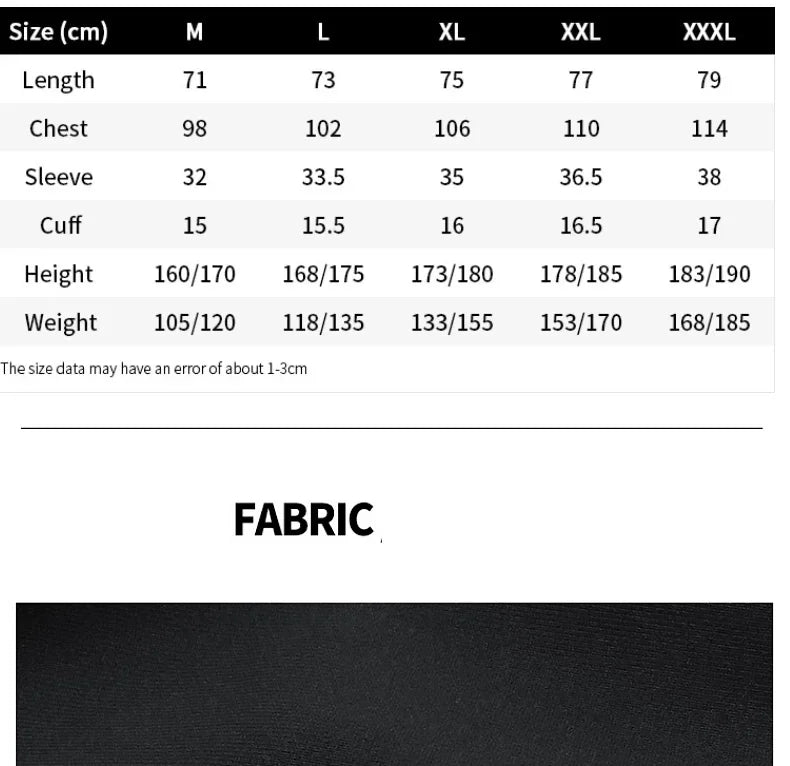 | Size (cm) | M | L | XL | XXL | XXXL |
|---|---|---|---|---|---|
| Length | 71 | 73 | 75 | 77 | 79 |
| Chest | 98 | 102 | 106 | 110 | 114 |
| Sleeve | 32 | 33.5 | 35 | 36.5 | 38 |
| Cuff | 15 | 15.5 | 16 | 16.5 | 17 |
| Height | 160/170 | 168/175 | 173/180 | 178/185 | 183/190 |
| Weight | 105/120 | 118/135 | 133/155 | 153/170 | 168/185 |

The size data may have an error of about 1-3cm

FABRIC